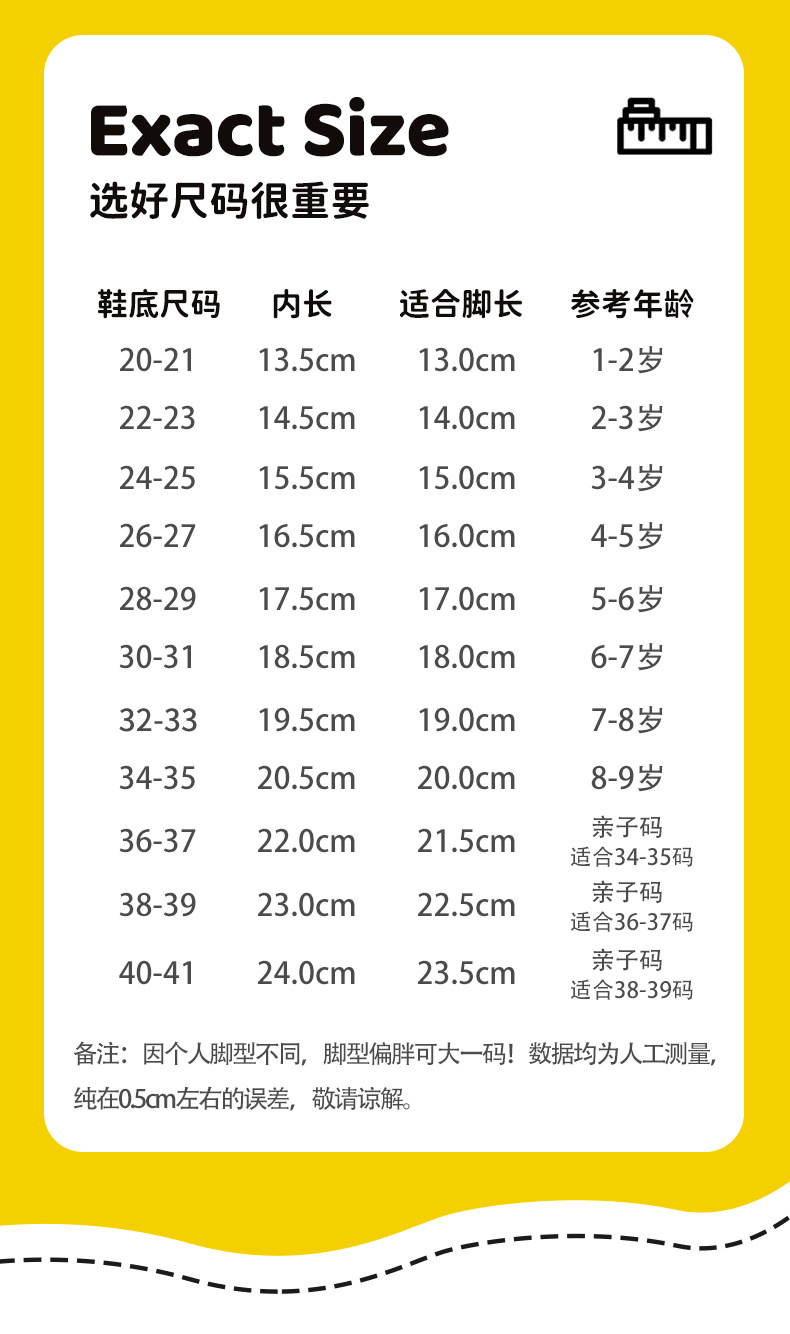 Exact Size
选好尺码很重要

| 鞋底尺码 | 内长 | 适合脚长 | 参考年龄 |
|---|---|---|---|
| 20-21 | 13.5cm | 13.0cm | 1-2岁 |
| 22-23 | 14.5cm | 14.0cm | 2-3岁 |
| 24-25 | 15.5cm | 15.0cm | 3-4岁 |
| 26-27 | 16.5cm | 16.0cm | 4-5岁 |
| 28-29 | 17.5cm | 17.0cm | 5-6岁 |
| 30-31 | 18.5cm | 18.0cm | 6-7岁 |
| 32-33 | 19.5cm | 19.0cm | 7-8岁 |
| 34-35 | 20.5cm | 20.0cm | 8-9岁 |
| 36-37 | 22.0cm | 21.5cm | 亲子码 适合34-35码 |
| 38-39 | 23.0cm | 22.5cm | 亲子码 适合36-37码 |
| 40-41 | 24.0cm | 23.5cm | 亲子码 适合38-39码 |

备注：因个人脚型不同，脚型偏胖可大一码！数据均为人工测量，纯在0.5cm左右的误差，敬请谅解。